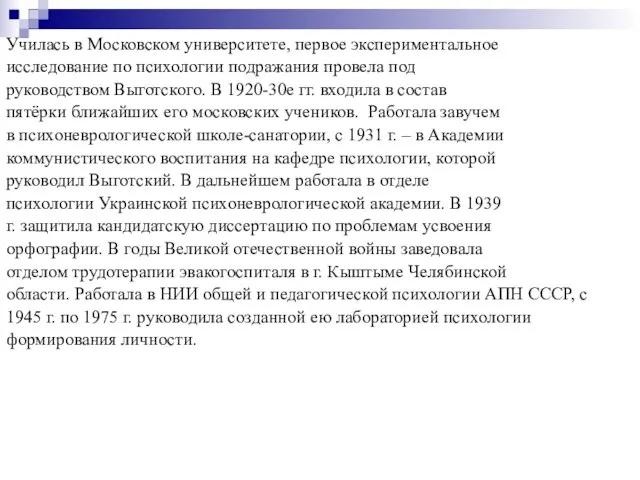 Училась в Московском университете, первое экспериментальное исследование по психологии подражания провела под руководством Выготского. В 1920-30е гг. входила в состав пятёрки ближайших его московских учеников. Работала завучем в психоневрологической школе-санатории, с 1931 г. – в Академии коммунистического воспитания на кафедре психологии, которой руководил Выготский. В дальнейшем работала в отделе психологии Украинской психоневрологической академии. В 1939 г. защитила кандидатскую диссертацию по проблемам усвоения орфографии. В годы Великой отечественной войны заведовала отделом трудотерапии эвакогоспиталя в г. Кыштыме Челябинской области. Работала в НИИ общей и педагогической психологии АПН СССР, с 1945 г. по 1975 г. руководила созданной ею лабораторией психологии формирования личности.